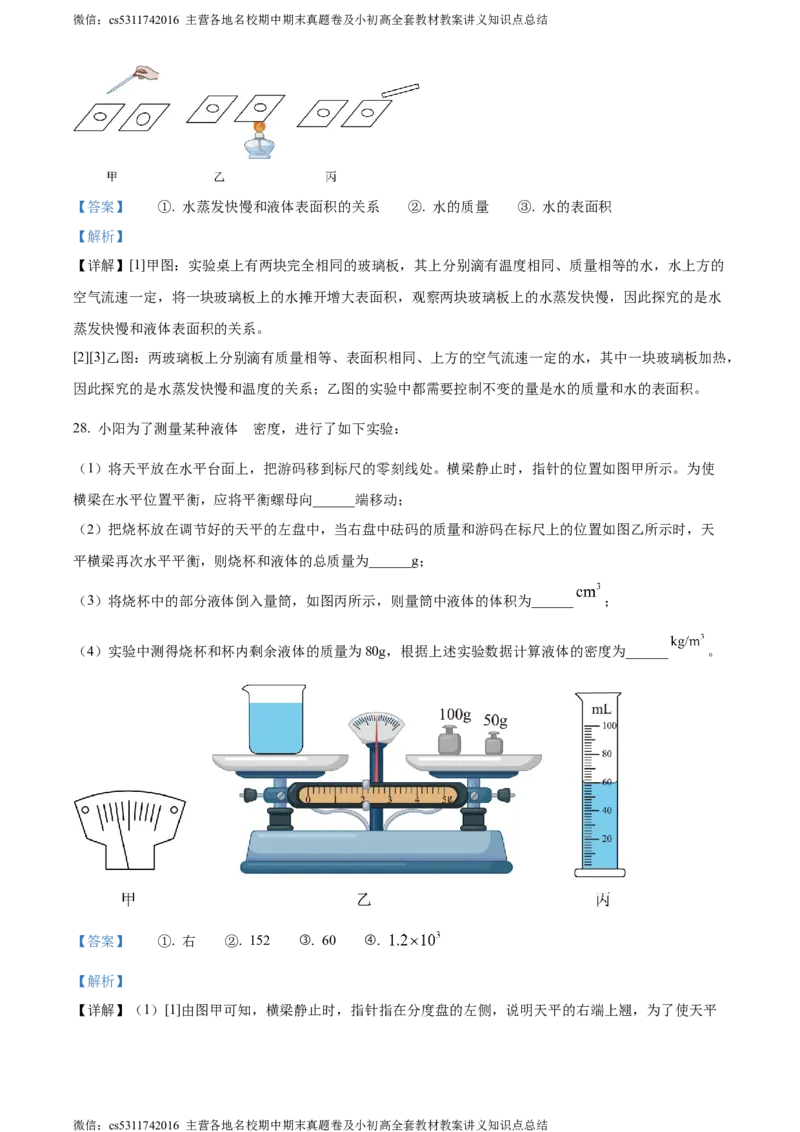 微信：cs5311742016 主营各地名校期中期末真题卷及小初高全套教材教案讲义知识点总结

甲 乙 丙

【答案】 ①.水蒸发快慢和液体表面积的关系 ②.水的质量 ③.水的表面积

【解析】

【详解】[1]甲图：实验桌上有两块完全相同的玻璃板，其上分别滴有温度相同、质量相等的水，水上方的空气流速一定，将一块玻璃板上的水摊开增大表面积，观察两块玻璃板上的水蒸发快慢，因此探究的是水蒸发快慢和液体表面积的关系。

[2][3]乙图：两玻璃板上分别滴有质量相等、表面积相同、上方的空气流速一定的水，其中一块玻璃板加热，因此探究的是水蒸发快慢和温度的关系；乙图的实验中都需要控制不变的量是水的质量和水的表面积。

28.小阳为了测量某种液体 密度，进行了如下实验：

（1）将天平放在水平台面上，把游码移到标尺的零刻线处。横梁静止时，指针的位置如图甲所示。为使横梁在水平位置平衡，应将平衡螺母向____端移动；

（2）把烧杯放在调节好的天平的左盘中，当右盘中砝码的质量和游码在标尺上的位置如图乙所示时，天平横梁再次水平平衡，则烧杯和液体的总质量为____g；

（3）将烧杯中的部分液体倒入量筒，如图丙所示，则量筒中液体的体积为____$cm^3$；

（4）实验中测得烧杯和杯内剩余液体的质量为80g，根据上述实验数据计算液体的密度为____$kg/m^3$。

100g 50g

0 1 2 3 4 5g

mL
100
80
60
40
20

甲 乙 丙

【答案】 ①.右 ②.152 ③.60 ④.$1.2\times10^3$

【解析】

【详解】（1）[1]由图甲可知，横梁静止时，指针指在分度盘的左侧，说明天平的右端上翘，为了使天平

微信：cs5311742016 主营各地名校期中期末真题卷及小初高全套教材教案讲义知识点总结